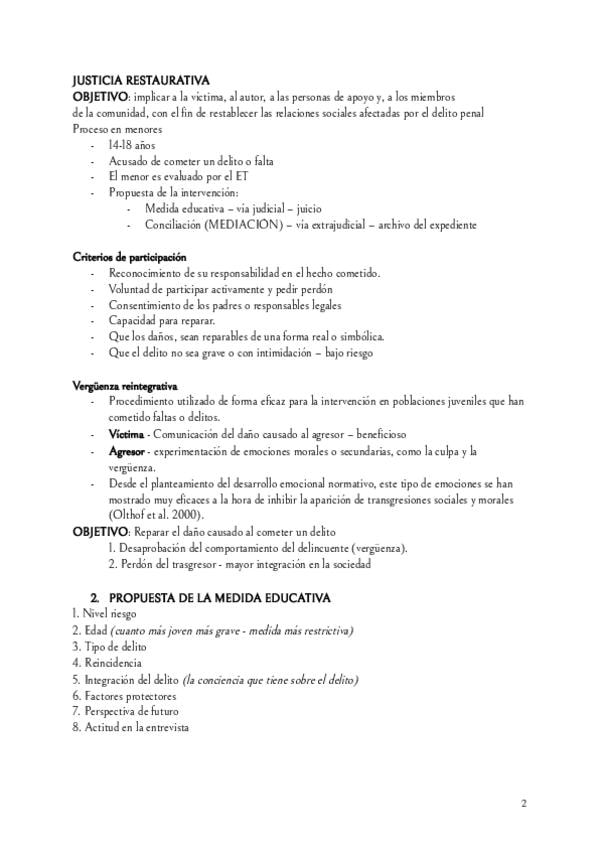 JUSTICIA RESTAURATIVA
OBJETIVO: implicar a la víctima, al autor, a las personas de apoyo y, a los miembros de la comunidad, con el fin de restablecer las relaciones sociales afectadas por el delito penal
Proceso en menores
- 14-18 años
- Acusado de cometer un delito o falta
- El menor es evaluado por el ET
- Propuesta de la intervención:
  - Medida educativa – vía judicial – juicio
  - Conciliación (MEDIACIÓN) – vía extrajudicial – archivo del expediente

Criterios de participación
- Reconocimiento de su responsabilidad en el hecho cometido.
- Voluntad de participar activamente y pedir perdón
- Consentimiento de los padres o responsables legales
- Capacidad para reparar.
- Que los daños, sean reparables de una forma real o simbólica.
- Que el delito no sea grave o con intimidación – bajo riesgo

Vergüenza reintegrativa
- Procedimiento utilizado de forma eficaz para la intervención en poblaciones juveniles que han cometido faltas o delitos.
- Víctima - Comunicación del daño causado al agresor – beneficioso
- Agresor - experimentación de emociones morales o secundarias, como la culpa y la vergüenza.
- Desde el planteamiento del desarrollo emocional normativo, este tipo de emociones se han mostrado muy eficaces a la hora de inhibir la aparición de transgresiones sociales y morales (Olthof et al. 2000).
OBJETIVO: Reparar el daño causado al cometer un delito
1. Desaprobación del comportamiento del delincuente (vergüenza).
2. Perdón del trasgresor - mayor integración en la sociedad

2. PROPUESTA DE LA MEDIDA EDUCATIVA
1. Nivel riesgo
2. Edad (cuanto más joven más grave - medida más restrictiva)
3. Tipo de delito
4. Reincidencia
5. Integración del delito (la conciencia que tiene sobre el delito)
6. Factores protectores
7. Perspectiva de futuro
8. Actitud en la entrevista

2